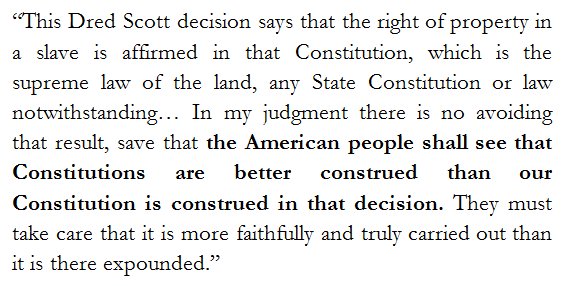 “This Dred Scott decision says that the right of property in a slave is affirmed in that Constitution, which is the supreme law of the land, any State Constitution or law notwithstanding… In my judgment there is no avoiding that result, save that the American people shall see that Constitutions are better construed than our Constitution is construed in that decision. They must take care that it is more faithfully and truly carried out than it is there expounded.”